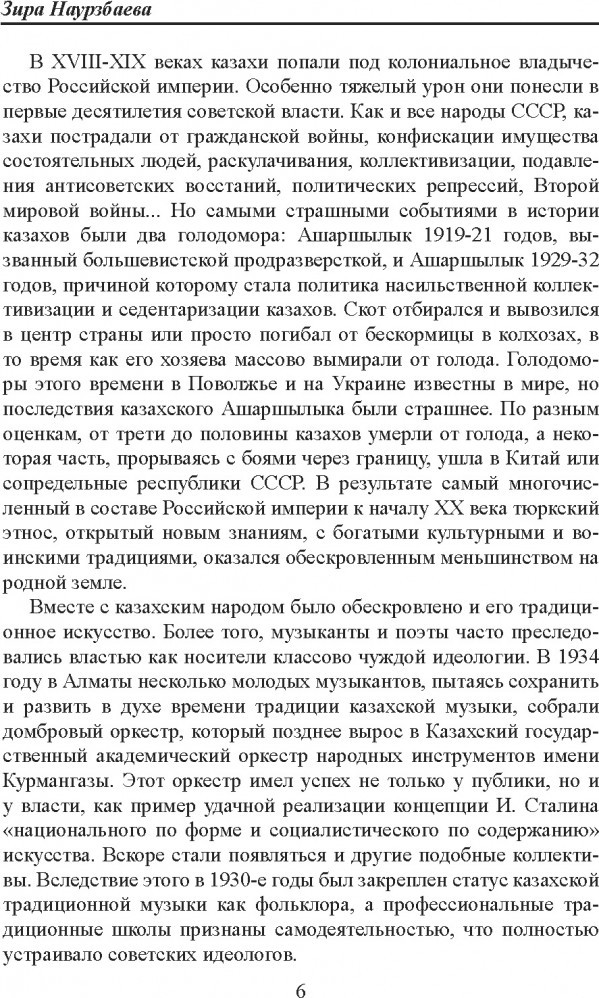 Зира Наурзбаева

В XVIII-XIX веках казахи попали под колониальное владычество Российской империи. Особенно тяжелый урон они понесли в первые десятилетия советской власти. Как и все народы СССР, казахи пострадали от гражданской войны, конфискации имущества состоятельных людей, раскулачивания, коллективизации, подавления антисоветских восстаний, политических репрессий, Второй мировой войны... Но самыми страшными событиями в истории казахов были два голодомора: Ашаршылык 1919-21 годов, вызванный большевистской продразверсткой, и Ашаршылык 1929-32 годов, причиной которому стала политика насильственной коллективизации и седентаризации казахов. Скот отбирался и вывозился в центр страны или просто погибал от бескормицы в колхозах, в то время как его хозяева массово вымирали от голода. Голодоморы этого времени в Поволжье и на Украине известны в мире, но последствия казахского Ашаршылыка были страшнее. По разным оценкам, от трети до половины казахов умерли от голода, а некоторая часть, прорываясь с боями через границу, ушла в Китай или сопредельные республики СССР. В результате самый многочисленный в составе Российской империи к началу XX века тюркский этнос, открытый новым знаниям, с богатыми культурными и воинскими традициями, оказался обескровленным меньшинством на родной земле.

Вместе с казахским народом было обескровлено и его традиционное искусство. Более того, музыканты и поэты часто преследовались властью как носители классово чуждой идеологии. В 1934 году в Алматы несколько молодых музыкантов, пытаясь сохранить и развить в духе времени традиции казахской музыки, собрали домбровый оркестр, который позднее вырос в Казахский государственный академический оркестр народных инструментов имени Курмангазы. Этот оркестр имел успех не только у публики, но и у власти, как пример удачной реализации концепции И. Сталина «национального по форме и социалистического по содержанию» искусства. Вскоре стали появляться и другие подобные коллективы. Вследствие этого в 1930-е годы был закреплен статус казахской традиционной музыки как фольклора, а профессиональные традиционные школы признаны самодеятельностью, что полностью устраивало советских идеологов.

6